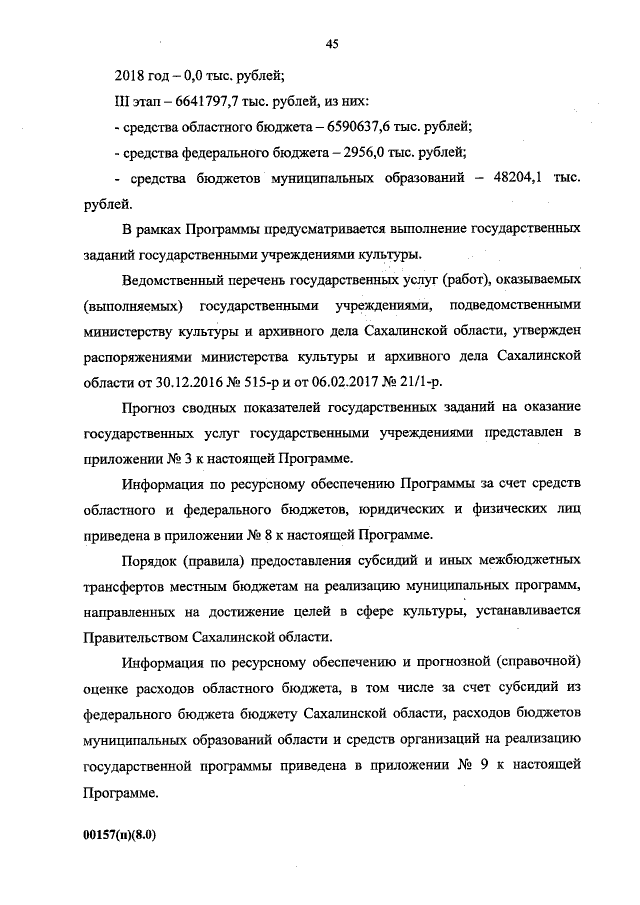 45

2018 год – 0,0 тыс. рублей;

III этап – 6641797,7 тыс. рублей, из них:

- средства областного бюджета – 6590637,6 тыс. рублей;

- средства федерального бюджета – 2956,0 тыс. рублей;

- средства бюджетов муниципальных образований – 48204,1 тыс. рублей.

В рамках Программы предусматривается выполнение государственных заданий государственными учреждениями культуры.

Ведомственный перечень государственных услуг (работ), оказываемых (выполняемых) государственными учреждениями, подведомственными министерству культуры и архивного дела Сахалинской области, утвержден распоряжениями министерства культуры и архивного дела Сахалинской области от 30.12.2016 № 515-р и от 06.02.2017 № 21/1-р.

Прогноз сводных показателей государственных заданий на оказание государственных услуг государственными учреждениями представлен в приложении № 3 к настоящей Программе.

Информация по ресурсному обеспечению Программы за счет средств областного и федерального бюджетов, юридических и физических лиц приведена в приложении № 8 к настоящей Программе.

Порядок (правила) предоставления субсидий и иных межбюджетных трансфертов местным бюджетам на реализацию муниципальных программ, направленных на достижение целей в сфере культуры, устанавливается Правительством Сахалинской области.

Информация по ресурсному обеспечению и прогнозной (справочной) оценке расходов областного бюджета, в том числе за счет субсидий из федерального бюджета бюджету Сахалинской области, расходов бюджетов муниципальных образований области и средств организаций на реализацию государственной программы приведена в приложении № 9 к настоящей Программе.

00157(п)(8.0)